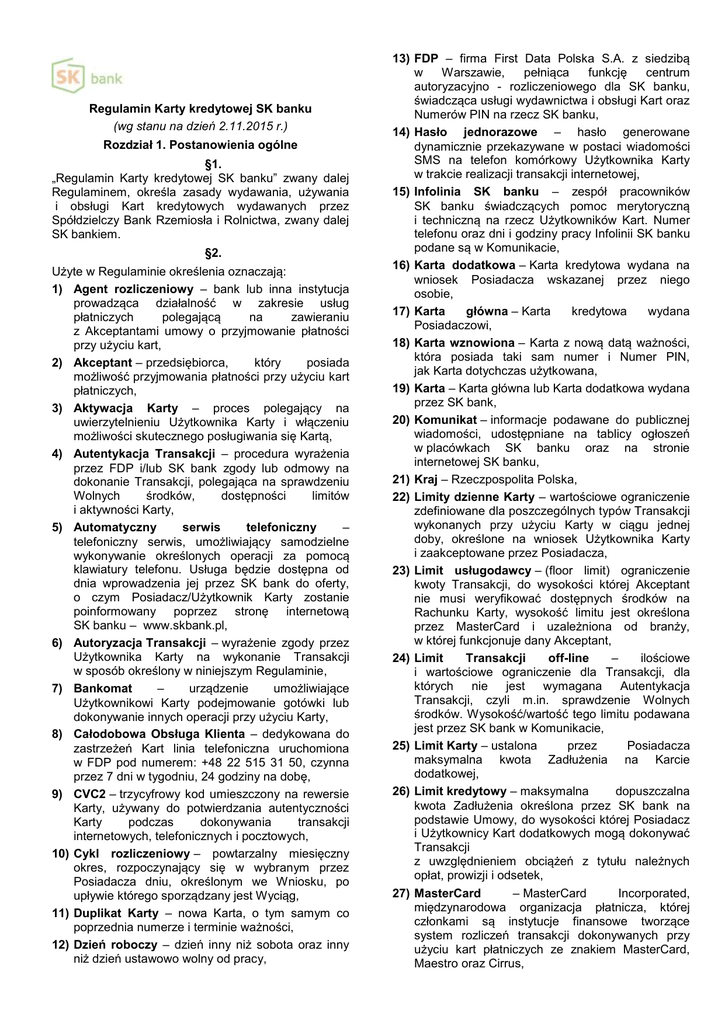 SK bank

Regulamin Karty kredytowej SK banku
(wg stanu na dzień 2.11.2015 r.)
Rozdział 1. Postanowienia ogólne

§1.
„Regulamin Karty kredytowej SK banku" zwany dalej Regulaminem, określa zasady wydawania, używania i obsługi Kart kredytowych wydawanych przez Spółdzielczy Bank Rzemiosła i Rolnictwa, zwany dalej SK bankiem.

§2.
Użyte w Regulaminie określenia oznaczają:
1) Agent rozliczeniowy – bank lub inna instytucja prowadząca działalność w zakresie usług płatniczych polegającą na zawieraniu z Akceptantami umowy o przyjmowanie płatności przy użyciu kart,
2) Akceptant – przedsiębiorca, który posiada możliwość przyjmowania płatności przy użyciu kart płatniczych,
3) Aktywacja Karty – proces polegający na uwierzytelnieniu Użytkownika Karty i włączeniu możliwości skutecznego posługiwania się Kartą,
4) Autentykacja Transakcji – procedura wyrażenia przez FDP i/lub SK bank zgody lub odmowy na dokonanie Transakcji, polegająca na sprawdzeniu Wolnych środków, dostępności limitów i aktywności Karty,
5) Automatyczny serwis telefoniczny – telefoniczny serwis, umożliwiający samodzielne wykonywanie określonych operacji za pomocą klawiatury telefonu. Usługa będzie dostępna od dnia wprowadzenia jej przez SK bank do oferty, o czym Posiadacz/Użytkownik Karty zostanie poinformowany poprzez stronę internetową SK banku – www.skbank.pl,
6) Autoryzacja Transakcji – wyrażenie zgody przez Użytkownika Karty na wykonanie Transakcji w sposób określony w niniejszym Regulaminie,
7) Bankomat – urządzenie umożliwiające Użytkownikowi Karty podejmowanie gotówki lub dokonywanie innych operacji przy użyciu Karty,
8) Całodobowa Obsługa Klienta – dedykowana do zastrzeżeń Kart linia telefoniczna uruchomiona w FDP pod numerem: +48 22 515 31 50, czynna przez 7 dni w tygodniu, 24 godziny na dobę,
9) CVC2 – trzycyfrowy kod umieszczony na rewersie Karty, używany do potwierdzania autentyczności Karty podczas dokonywania transakcji internetowych, telefonicznych i pocztowych,
10) Cykl rozliczeniowy – powtarzalny miesięczny okres, rozpoczynający się w wybranym przez Posiadacza dniu, określonym we Wniosku, po upływie którego sporządzany jest Wyciąg,
11) Duplikat Karty – nowa Karta, o tym samym co poprzednia numerze i terminie ważności,
12) Dzień roboczy – dzień inny niż sobota oraz inny niż dzień ustawowo wolny od pracy,
13) FDP – firma First Data Polska S.A. z siedzibą w Warszawie, pełniąca funkcję centrum autoryzacyjno - rozliczeniowego dla SK banku, świadcząca usługi wydawnictwa i obsługi Kart oraz Numerów PIN na rzecz SK banku,
14) Hasło jednorazowe – hasło generowane dynamicznie przekazywane w postaci wiadomości SMS na telefon komórkowy Użytkownika Karty w trakcie realizacji transakcji internetowej,
15) Infolinia SK banku – zespół pracowników SK banku świadczących pomoc merytoryczną i techniczną na rzecz Użytkowników Kart. Numer telefonu oraz dni i godziny pracy Infolinii SK banku podane są w Komunikacie,
16) Karta dodatkowa – Karta kredytowa wydana na wniosek Posiadacza wskazanej przez niego osobie,
17) Karta główna – Karta kredytowa wydana Posiadaczowi,
18) Karta wznowiona – Karta z nową datą ważności, która posiada taki sam numer i Numer PIN, jak Karta dotychczas użytkowana,
19) Karta – Karta główna lub Karta dodatkowa wydana przez SK bank,
20) Komunikat – informacje podawane do publicznej wiadomości, udostępniane na tablicy ogłoszeń w placówkach SK banku oraz na stronie internetowej SK banku,
21) Kraj – Rzeczpospolita Polska,
22) Limity dzienne Karty – wartościowe ograniczenie zdefiniowane dla poszczególnych typów Transakcji wykonanych przy użyciu Karty w ciągu jednej doby, określone na wniosek Użytkownika Karty i zaakceptowane przez Posiadacza,
23) Limit usługodawcy – (floor limit) ograniczenie kwoty Transakcji, do wysokości której Akceptant nie musi weryfikować dostępnych środków na Rachunku Karty, wysokość limitu jest określona przez MasterCard i uzależniona od branży, w której funkcjonuje dany Akceptant,
24) Limit Transakcji off-line – ilościowe i wartościowe ograniczenie dla Transakcji, dla których nie jest wymagana Autentykacja Transakcji, czyli m.in. sprawdzenie Wolnych środków. Wysokość/wartość tego limitu podawana jest przez SK bank w Komunikacie,
25) Limit Karty – ustalona przez Posiadacza maksymalna kwota Zadłużenia na Karcie dodatkowej,
26) Limit kredytowy – maksymalna dopuszczalna kwota Zadłużenia określona przez SK bank na podstawie Umowy, do wysokości której Posiadacz i Użytkownicy Kart dodatkowych mogą dokonywać Transakcji z uwzględnieniem obciążeń z tytułu należnych opłat, prowizji i odsetek,
27) MasterCard – MasterCard Incorporated, międzynarodowa organizacja płatnicza, której członkami są instytucje finansowe tworzące system rozliczeń transakcji dokonywanych przy użyciu kart płatniczych ze znakiem MasterCard, Maestro oraz Cirrus,